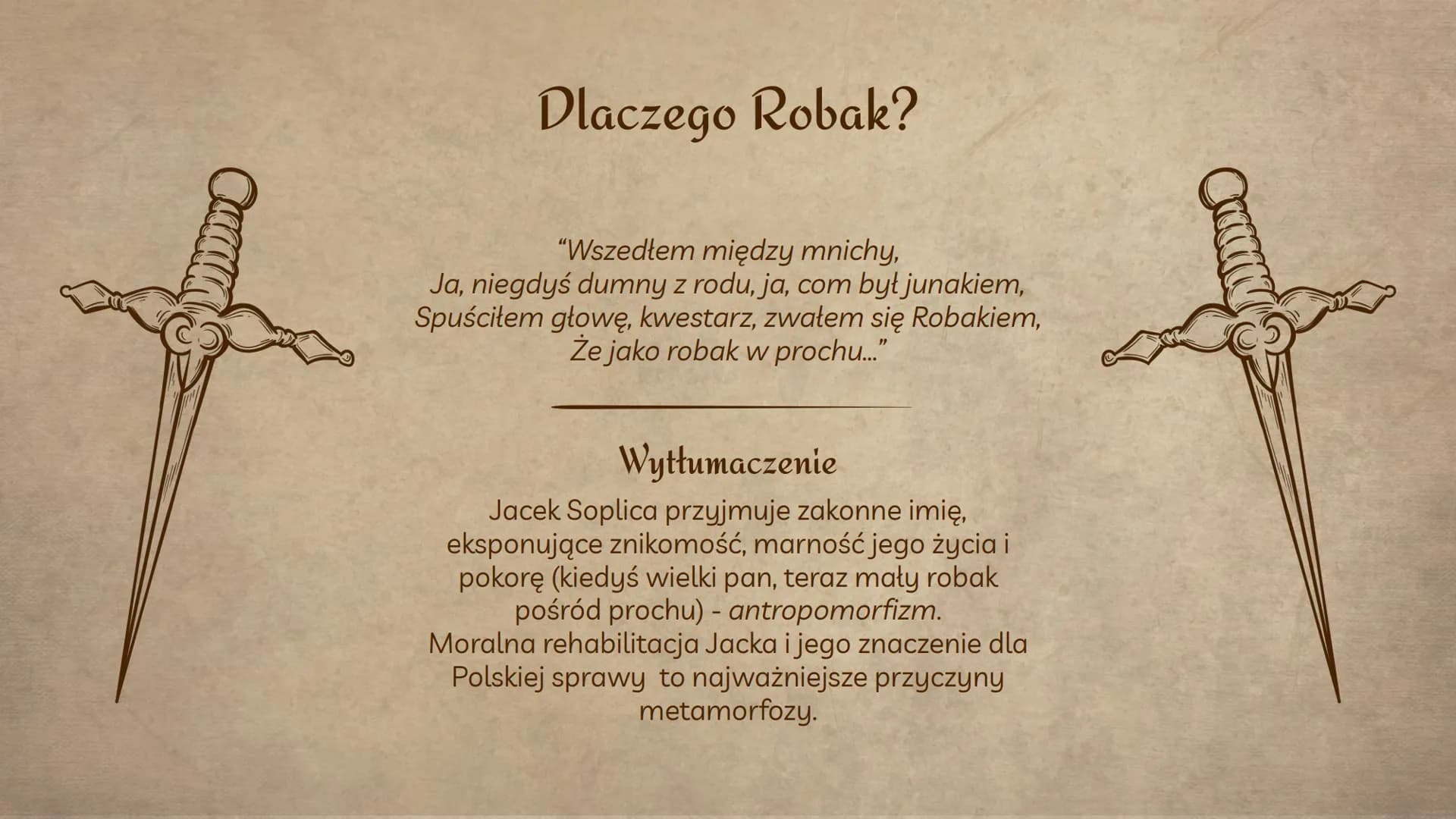 Dlaczego Robak?

“Wszedłem między mnichy,
Ja, niegdyś dumny z rodu, ja, com był junakiem,
Spuściłem głowę, kwestarz, zwałem się Robakiem,
Że jako robak w prochu...”

Wytłumaczenie

Jacek Soplica przyjmuje zakonne imię, eksponujące znikomość, marność jego życia i pokorę (kiedyś wielki pan, teraz mały robak pośród prochu) - antropomorfizm.
Moralna rehabilitacja Jacka i jego znaczenie dla Polskiej sprawy  to najważniejsze przyczyny metamorfozy.